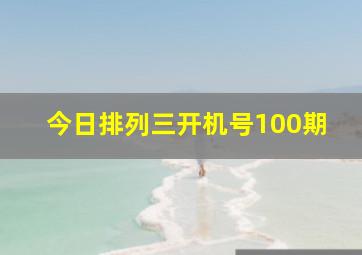 今日排列三开机号100期